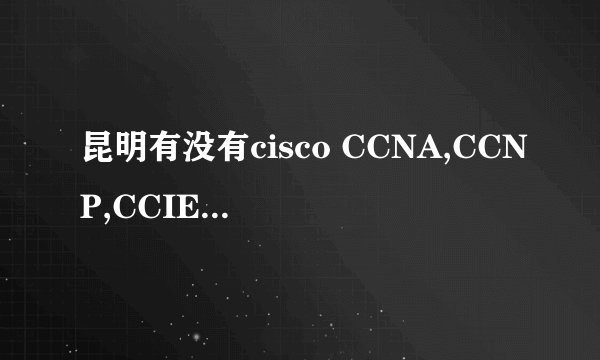 昆明有没有cisco CCNA,CCNP,CCIE...